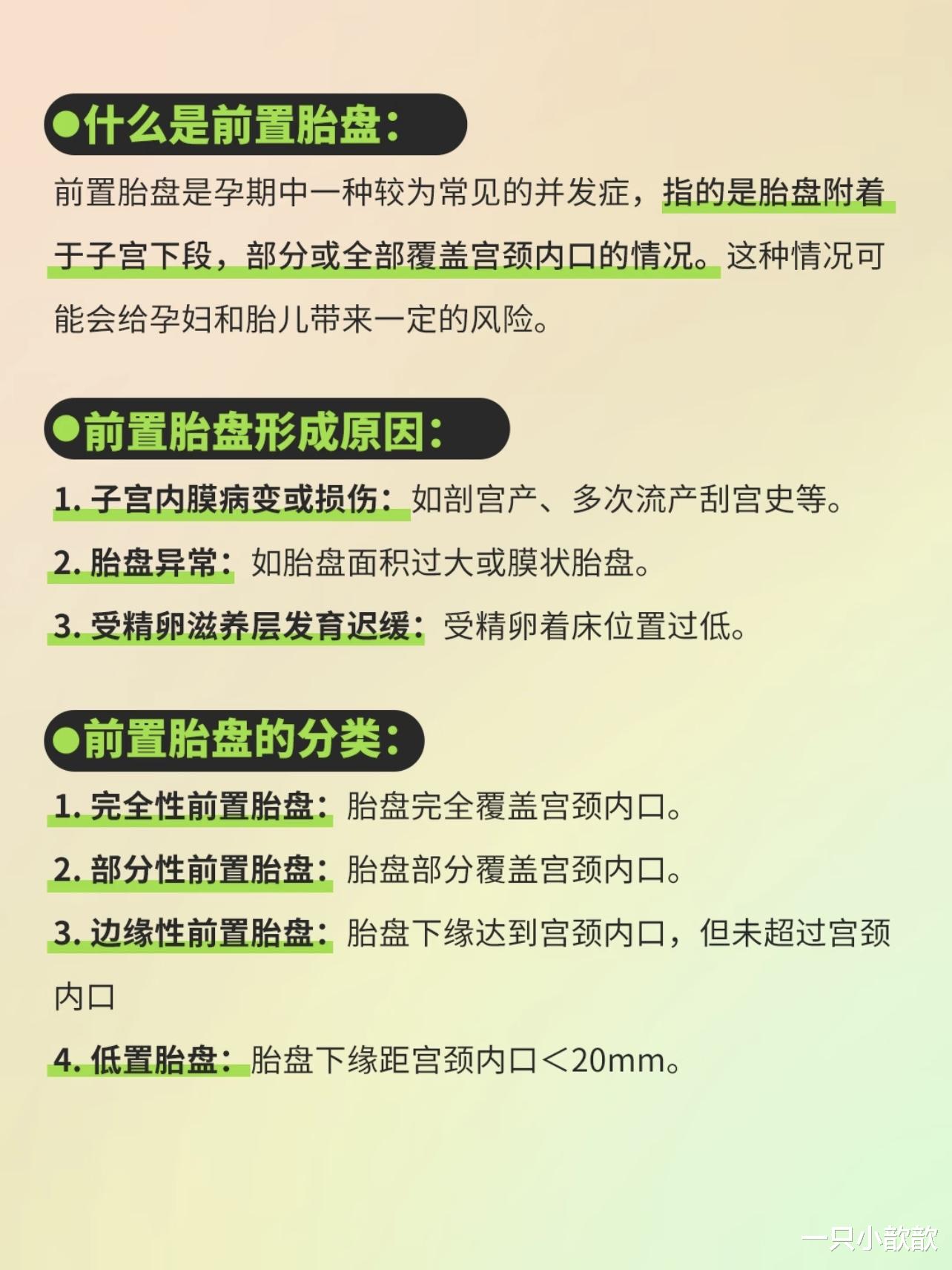 ●什么是前置胎盘：

前置胎盘是孕期中一种较为常见的并发症，指的是胎盘附着于子宫下段，部分或全部覆盖宫颈内口的情况。这种情况可能会给孕妇和胎儿带来一定的风险。

●前置胎盘形成原因：

1. 子宫内膜病变或损伤：如剖宫产、多次流产刮宫史等。

2. 胎盘异常：如胎盘面积过大或膜状胎盘。

3. 受精卵滋养层发育迟缓：受精卵着床位置过低。

●前置胎盘的分类：

1. 完全性前置胎盘：胎盘完全覆盖宫颈内口。

2. 部分性前置胎盘：胎盘部分覆盖宫颈内口。

3. 边缘性前置胎盘：胎盘下缘达到宫颈内口，但未超过宫颈内口

4. 低置胎盘：胎盘下缘距宫颈内口＜20mm。

一只小歆歆